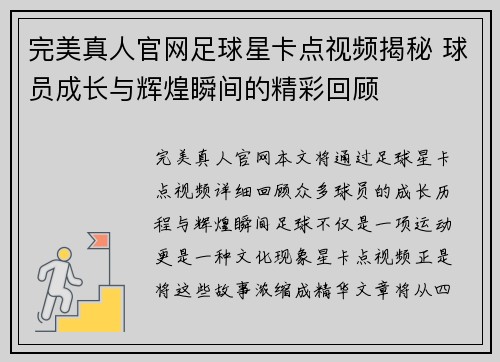 完美真人官网足球星卡点视频揭秘 球员成长与辉煌瞬间的精彩回顾

完美真人官网本文将通过足球星卡点视频详细回顾众多球员的成长历程与辉煌瞬间足球不仅是一项运动更是一种文化现象星卡点视频正是将这些故事浓缩成精华文章将从四